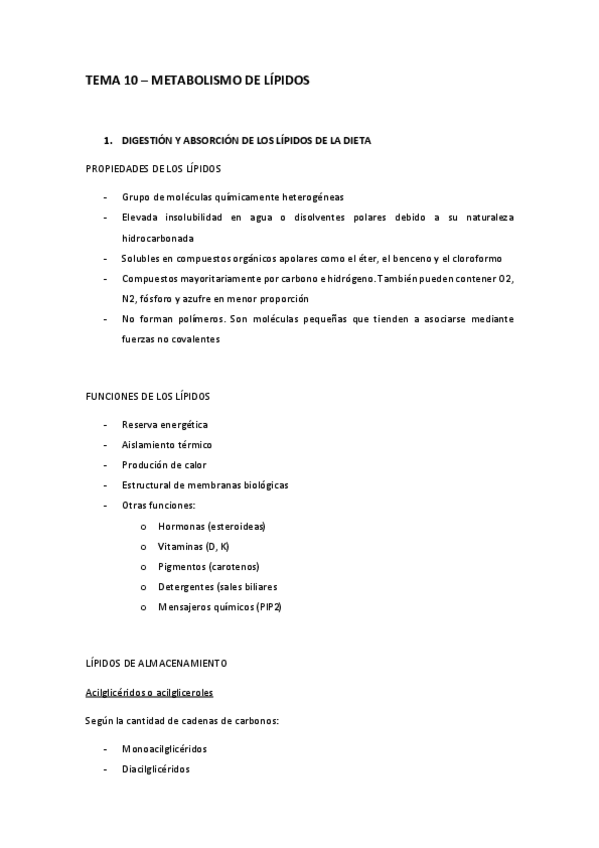 TEMA 10 – METABOLISMO DE LÍPIDOS

1. DIGESTIÓN Y ABSORCIÓN DE LOS LÍPIDOS DE LA DIETA

PROPIEDADES DE LOS LÍPIDOS

- Grupo de moléculas químicamente heterogéneas
- Elevada insolubilidad en agua o disolventes polares debido a su naturaleza hidrocarbonada
- Solubles en compuestos orgánicos apolares como el éter, el benceno y el cloroformo
- Compuestos mayoritariamente por carbono e hidrógeno. También pueden contener O2, N2, fósforo y azufre en menor proporción
- No forman polímeros. Son moléculas pequeñas que tienden a asociarse mediante fuerzas no covalentes

FUNCIONES DE LOS LÍPIDOS

- Reserva energética
- Aislamiento térmico
- Produción de calor
- Estructural de membranas biológicas
- Otras funciones:
  o Hormonas (esteroideas)
  o Vitaminas (D, K)
  o Pigmentos (carotenos)
  o Detergentes (sales biliares
  o Mensajeros químicos (PIP2)

LÍPIDOS DE ALMACENAMIENTO

Acilglicéridos o acilgliceroles

Según la cantidad de cadenas de carbonos:

- Monoacilglicéridos
- Diacilglicéridos